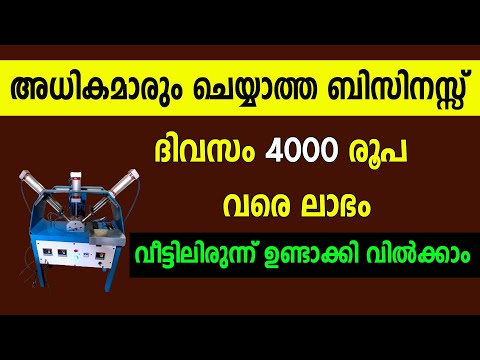 അധികമാരും ചെയ്യാത്ത ബിസിനസ്സ്

ദിവസം 4000 രൂപ

വരെ ലാഭം

വീട്ടിലിരുന്ന് ഉണ്ടാക്കി വിൽക്കാം